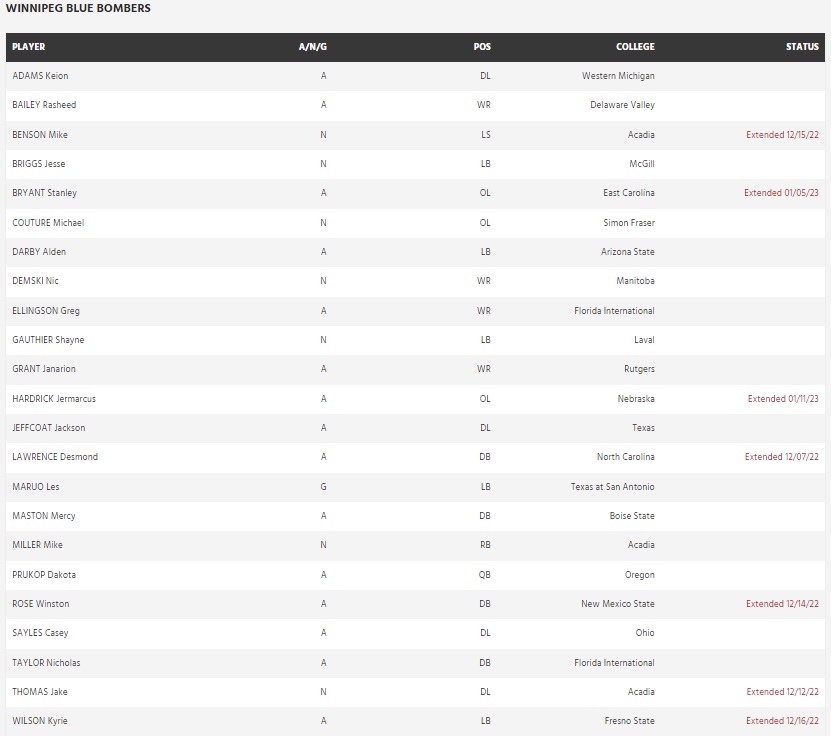 WINNIPEG BLUE BOMBERS

| PLAYER | A/N/G | POS | COLLEGE | STATUS |
|---|---|---|---|---|
| ADAMS Keion | A | DL | Western Michigan | |
| BAILEY Rasheed | A | WR | Delaware Valley | |
| BENSON Mike | N | LS | Acadia | Extended 12/15/22 |
| BRIGGS Jesse | N | LB | McGill | |
| BRYANT Stanley | A | OL | East Carolina | Extended 01/05/23 |
| COUTURE Michael | N | OL | Simon Fraser | |
| DARBY Alden | A | LB | Arizona State | |
| DEMSKI Nic | N | WR | Manitoba | |
| ELLINGSON Greg | A | WR | Florida International | |
| GAUTHIER Shayne | N | LB | Laval | |
| GRANT Janarion | A | WR | Rutgers | |
| HARDRICK Jermarcus | A | OL | Nebraska | Extended 01/11/23 |
| JEFFCOAT Jackson | A | DL | Texas | |
| LAWRENCE Desmond | A | DB | North Carolina | Extended 12/07/22 |
| MARUO Les | G | LB | Texas at San Antonio | |
| MASTON Mercy | A | DB | Boise State | |
| MILLER Mike | N | RB | Acadia | |
| PRUKOP Dakota | A | QB | Oregon | |
| ROSE Winston | A | DB | New Mexico State | Extended 12/14/22 |
| SAYLES Casey | A | DL | Ohio | |
| TAYLOR Nicholas | A | DB | Florida International | |
| THOMAS Jake | N | DL | Acadia | Extended 12/12/22 |
| WILSON Kyrie | A | LB | Fresno State | Extended 12/16/22 |